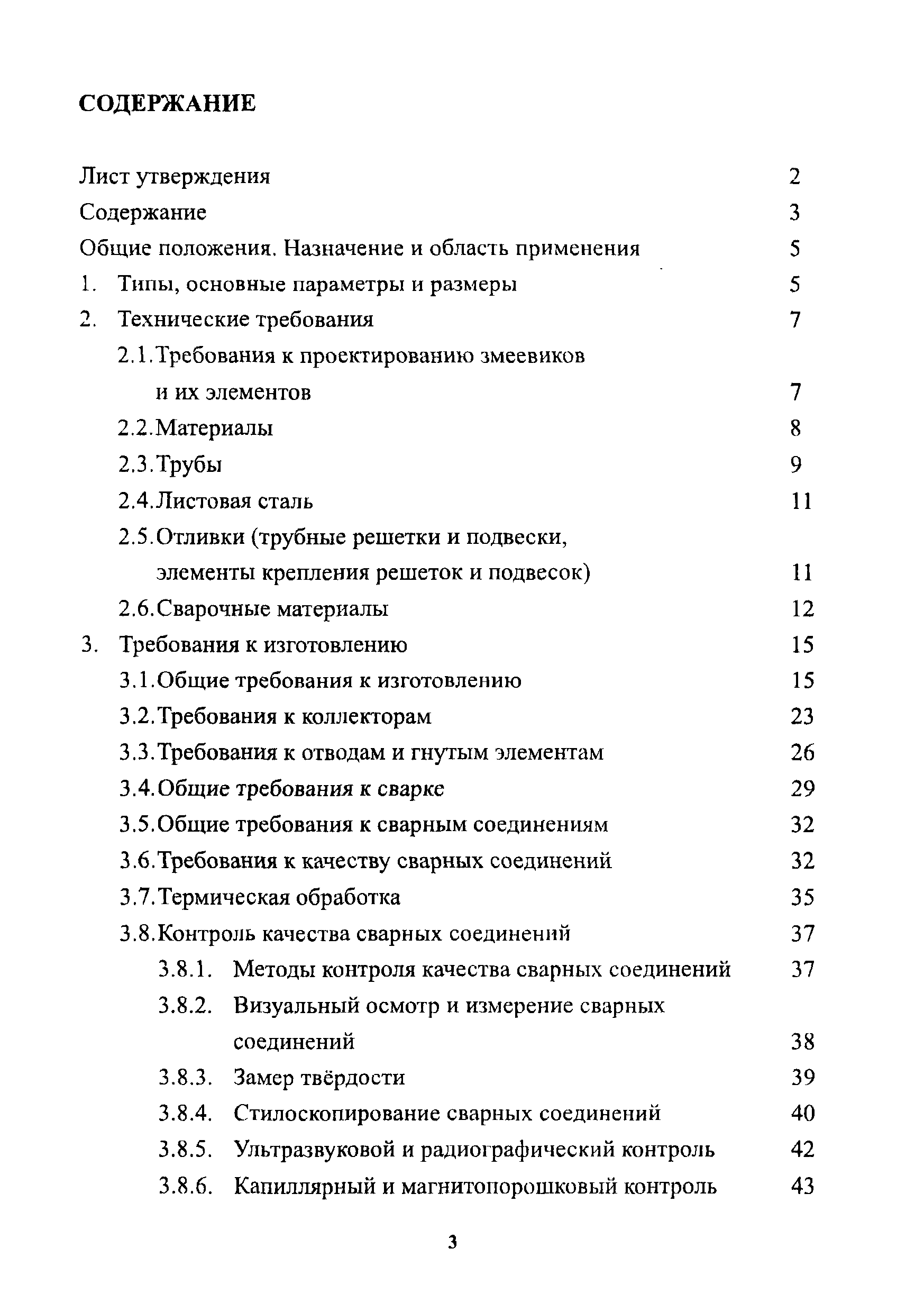 СОДЕРЖАНИЕ

Лист утверждения 2
Содержание 3
Общие положения. Назначение и область применения 5
1. Типы, основные параметры и размеры 5
2. Технические требования 7
2.1. Требования к проектированию змеевиков и их элементов 7
2.2. Материалы 8
2.3. Трубы 9
2.4. Листовая сталь 11
2.5. Отливки (трубные решетки и подвески, элементы крепления решеток и подвесок) 11
2.6. Сварочные материалы 12
3. Требования к изготовлению 15
3.1. Общие требования к изготовлению 15
3.2. Требования к коллекторам 23
3.3. Требования к отводам и гнутым элементам 26
3.4. Общие требования к сварке 29
3.5. Общие требования к сварным соединениям 32
3.6. Требования к качеству сварных соединений 32
3.7. Термическая обработка 35
3.8. Контроль качества сварных соединений 37
3.8.1. Методы контроля качества сварных соединений 37
3.8.2. Визуальный осмотр и измерение сварных соединений 38
3.8.3. Замер твёрдости 39
3.8.4. Стилоскопирование сварных соединений 40
3.8.5. Ультразвуковой и радиографический контроль 42
3.8.6. Капиллярный и магнитопорошковый контроль 43

3